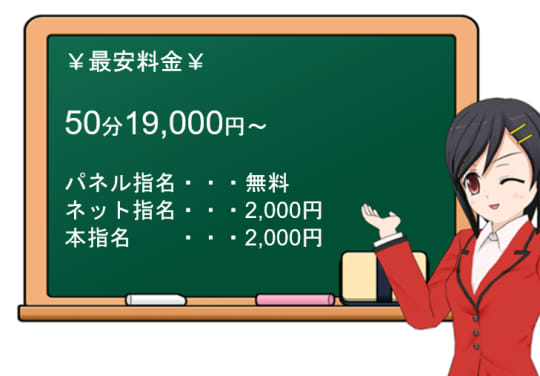 ￥最安料金￥

50分19,000円～

パネル指名・・・無料
ネット指名・・・2,000円
本指名　　・・・2,000円